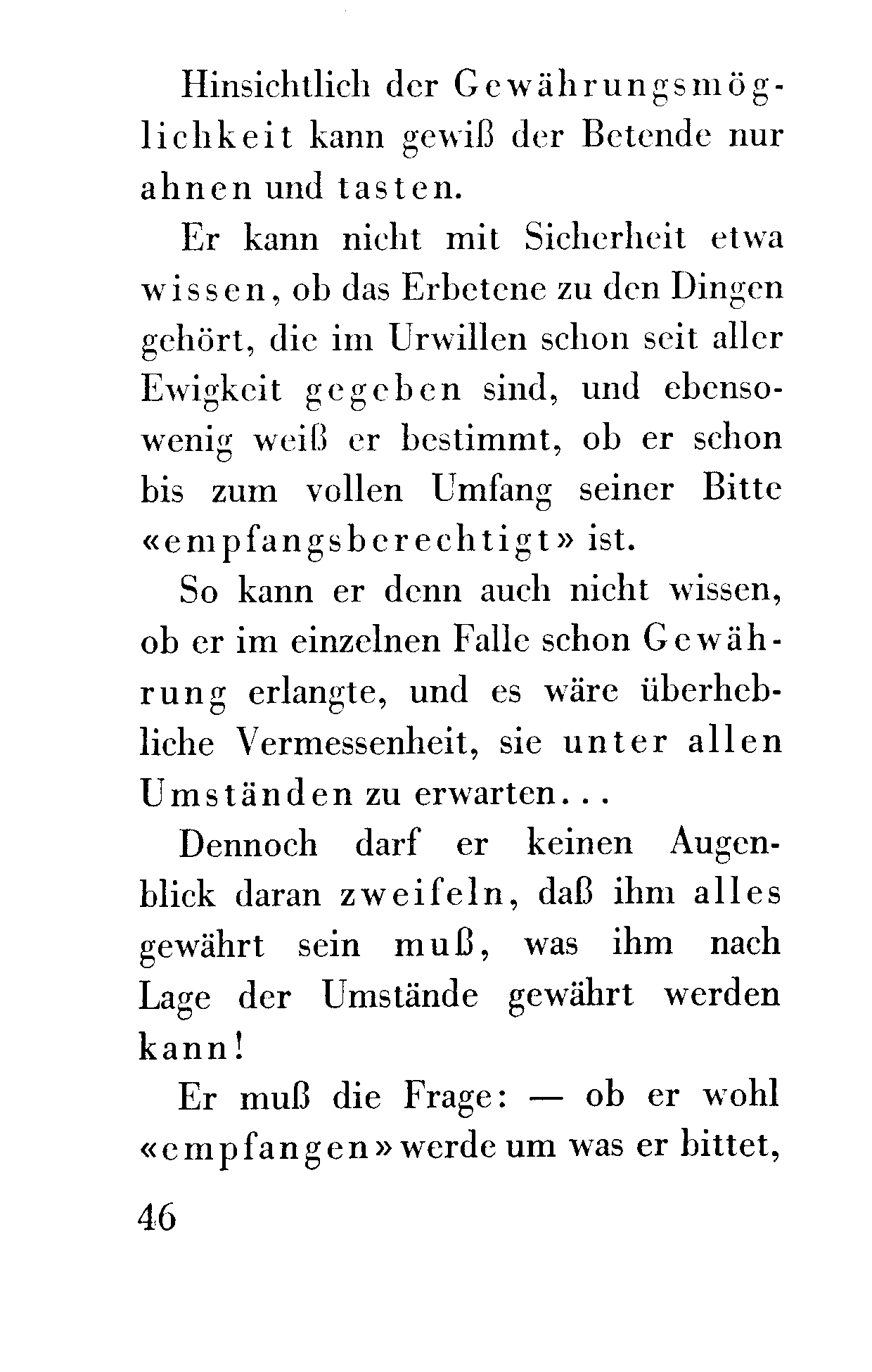 Hinsichtlich der Gewährungsmöglichkeit kann gewiß der Betende nur ahnen und tasten.

Er kann nicht mit Sicherheit etwa wissen, ob das Erbetene zu den Dingen gehört, die im Urwillen schon seit aller Ewigkeit gegeben sind, und ebensowenig weiß er bestimmt, ob er schon bis zum vollen Umfang seiner Bitte «empfangsberechtigt» ist.

So kann er denn auch nicht wissen, ob er im einzelnen Falle schon Gewährung erlangte, und es wäre überhebliche Vermessenheit, sie unter allen Umständen zu erwarten...

Dennoch darf er keinen Augenblick daran zweifeln, daß ihm alles gewährt sein muß, was ihm nach Lage der Umstände gewährt werden kann!

Er muß die Frage: — ob er wohl «empfangen» werde um was er bittet,

46